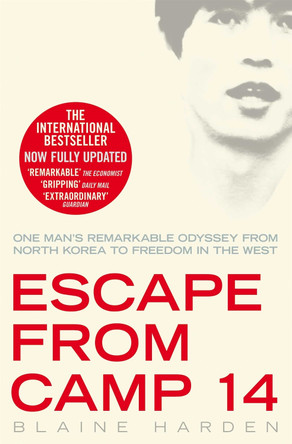 THE INTERNATIONAL BESTSELLER
NOW FULLY UPDATED
'REMARKABLE' THE ECONOMIST
'GRIPPING' DAILY MAIL
'EXTRAORDINARY' GUARDIAN

ONE MAN'S REMARKABLE ODYSSEY FROM NORTH KOREA TO FREEDOM IN THE WEST

ESCAPE FROM CAMP 14

BLAINE HARDEN